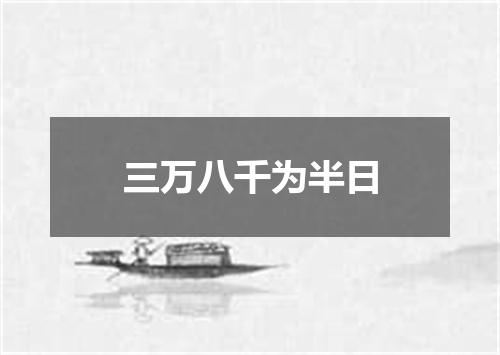 三万八千为半日